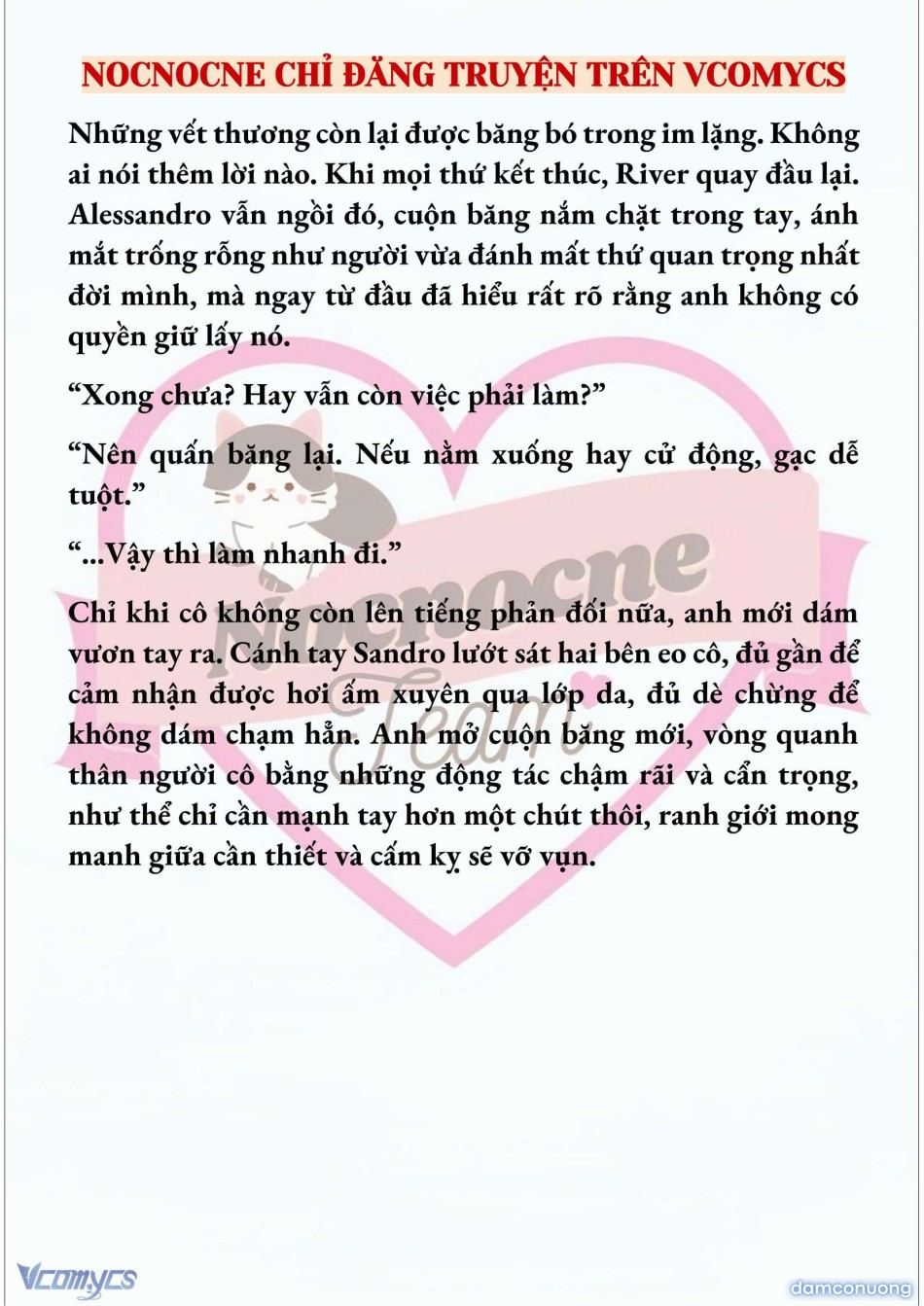 NOCNOCNE CHỈ ĐĂNG TRUYỆN TRÊN VCOMYCS

Những vết thương còn lại được băng bó trong im lặng. Không ai nói thêm lời nào. Khi mọi thứ kết thúc, River quay đầu lại. Alessandro vẫn ngồi đó, cuộn băng nắm chặt trong tay, ánh mắt trống rỗng như người vừa đánh mất thứ quan trọng nhất đời mình, mà ngay từ đầu đã hiểu rất rõ rằng anh không có quyền giữ lấy nó.

“Xong chưa? Hay vẫn còn việc phải làm?”

“Nên quấn băng lại. Nếu nằm xuống hay cử động, gạc dễ tuột.”

“...Vậy thì làm nhanh đi.”

Chỉ khi cô không còn lên tiếng phản đối nữa, anh mới dám vươn tay ra. Cánh tay Sandro lướt sát hai bên eo cô, đủ gần để cảm nhận được hơi ấm xuyên qua lớp da, đủ dè chừng để không dám chạm hẳn. Anh mở cuộn băng mới, vòng quanh thân người cô bằng những động tác chậm rãi và cẩn trọng, như thể chỉ cần mạnh tay hơn một chút thôi, ranh giới mong manh giữa cần thiết và cấm kỵ sẽ vỡ vụn.

Nocnocne Team

Vcomycs

damconuong